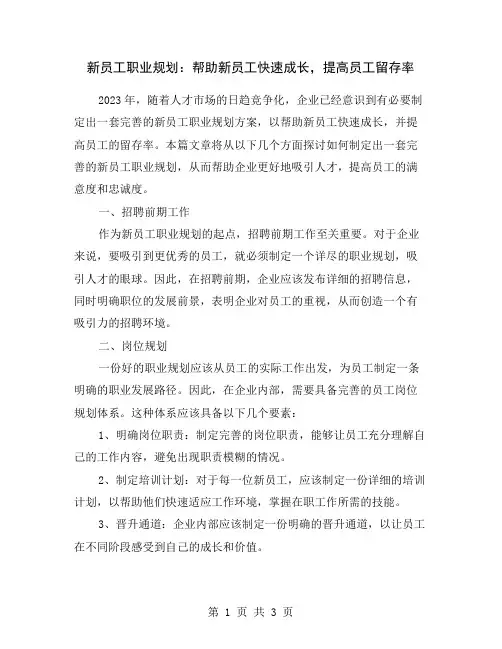 新员工职业规划：帮助新员工快速成长，提高员工留存率

2023年，随着人才市场的日趋竞争化，企业已经意识到有必要制定出一套完善的新员工职业规划方案，以帮助新员工快速成长，并提高员工的留存率。本篇文章将从以下几个方面探讨如何制定出一套完善的新员工职业规划，从而帮助企业更好地吸引人才，提高员工的满意度和忠诚度。

一、招聘前期工作

作为新员工职业规划的起点，招聘前期工作至关重要。对于企业来说，要吸引到更优秀的员工，就必须制定一个详尽的职业规划，吸引人才的眼球。因此，在招聘前期，企业应该发布详细的招聘信息，同时明确职位的发展前景，表明企业对员工的重视，从而创造一个有吸引力的招聘环境。

二、岗位规划

一份好的职业规划应该从员工的实际工作出发，为员工制定一条明确的职业发展路径。因此，在企业内部，需要具备完善的员工岗位规划体系。这种体系应该具备以下几个要素：

1、明确岗位职责：制定完善的岗位职责，能够让员工充分理解自己的工作内容，避免出现职责模糊的情况。

2、制定培训计划：对于每一位新员工，应该制定一份详细的培训计划，以帮助他们快速适应工作环境，掌握在职工作所需的技能。

3、晋升通道：企业内部应该制定一份明确的晋升通道，以让员工在不同阶段感受到自己的成长和价值。

第 1 页 共 3 页